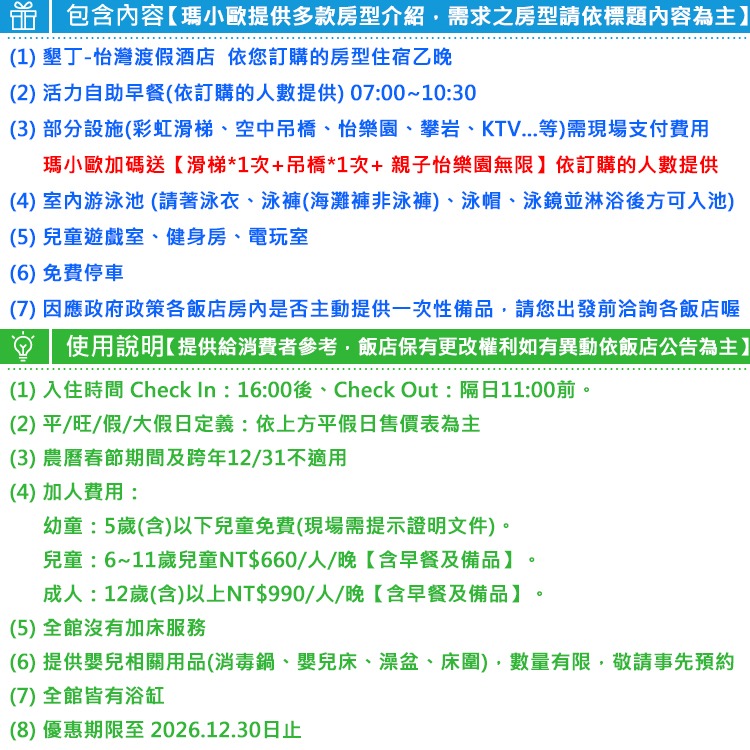 包含內容【瑪小歐提供多款房型介紹，需求之房型請依標題內容為主】

(1) 墾丁-怡灣渡假酒店 依您訂購的房型住宿乙晚

(2) 活力自助早餐(依訂購的人數提供) 07:00~10:30

(3) 部分設施(彩虹滑梯、空中吊橋、怡樂園、攀岩、KTV...等)需現場支付費用

瑪小歐加碼送【滑梯*1次+吊橋*1次+ 親子怡樂園無限】依訂購的人數提供

(4) 室內游泳池 (請著泳衣、泳褲(海灘褲非泳褲)、泳帽、泳鏡並淋浴後方可入池)

(5) 兒童遊戲室、健身房、電玩室

(6) 免費停車

(7) 因應政府政策各飯店房內是否主動提供一次性備品，請您出發前洽詢各飯店喔

使用說明【提供給消費者參考，飯店保有更改權利如有異動依飯店公告為主】

(1) 入住時間 Check In：16:00後、Check Out：隔日11:00前。

(2) 平/旺/假/大假日定義：依上方平假日售價表為主

(3) 農曆春節期間及跨年12/31不適用

(4) 加人費用：

幼童：5歲(含)以下兒童免費(現場需提示證明文件)。

兒童：6~11歲兒童NT$660/人/晚【含早餐及備品】。

成人：12歲(含)以上NT$990/人/晚【含早餐及備品】。

(5) 全館沒有加床服務

(6) 提供嬰兒相關用品(消毒鍋、嬰兒床、澡盆、床圍)，數量有限，敬請事先預約

(7) 全館皆有浴缸

(8) 優惠期限至 2026.12.30日止